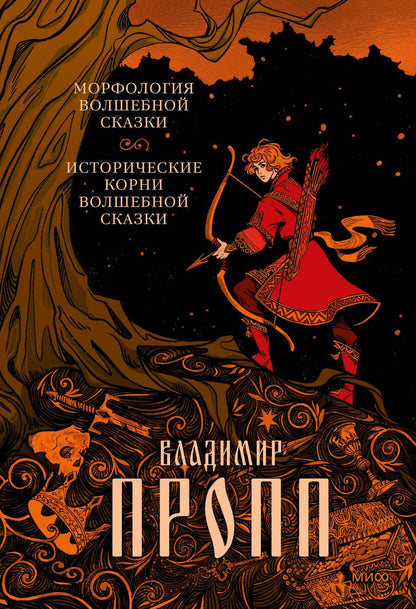 МОРФОЛОГИЯ ВОЛШЕБНОЙ СКАЗКИ

ИСТОРИЧЕСКИЕ КОРНИ ВОЛШЕБНОЙ СКАЗКИ

ВЛАДИМИР
ПРОПП

МИФ